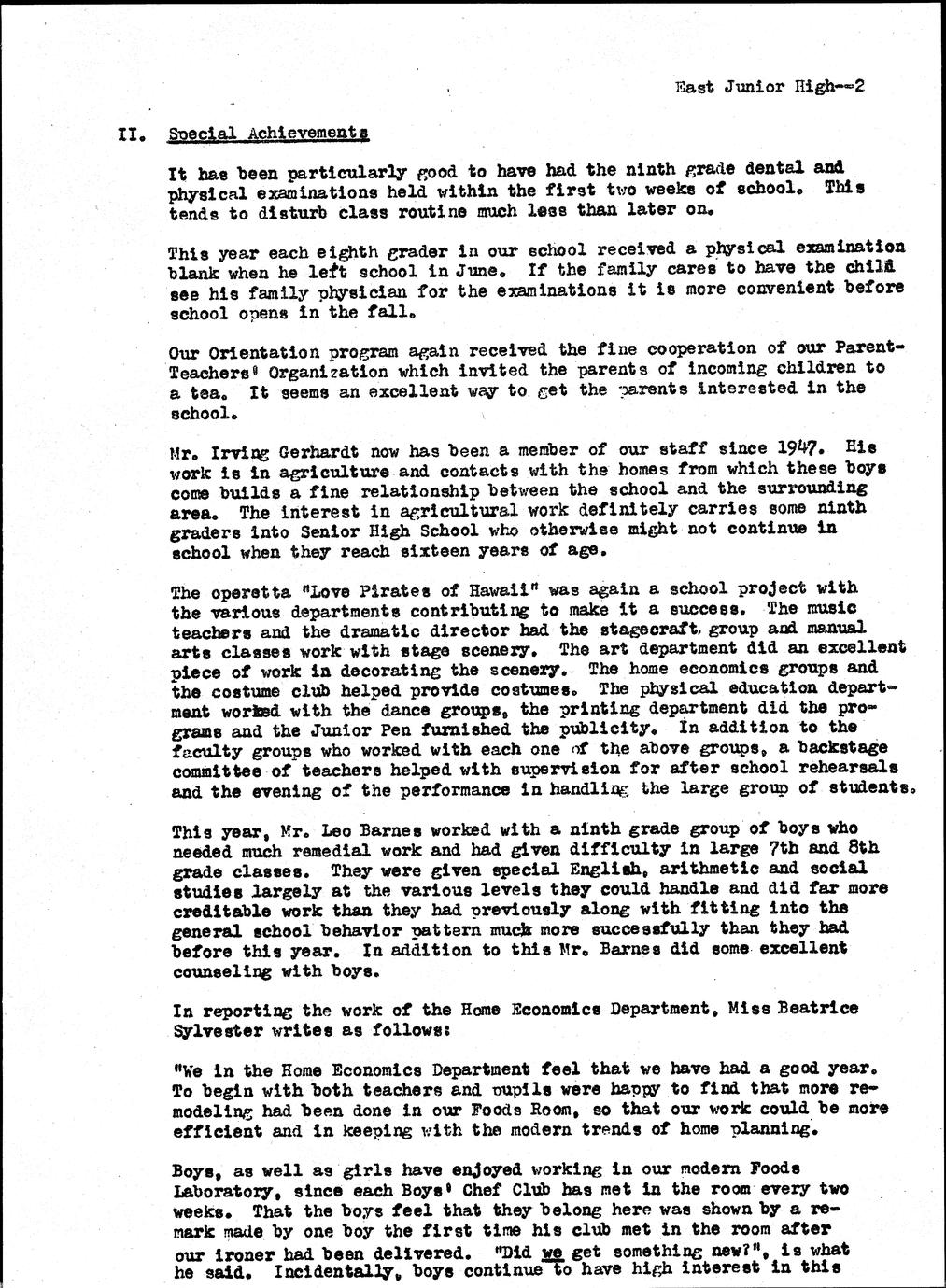 East Junior High--2

II. Special Achievements

It has been particularly good to have had the ninth grade dental and physical examinations held within the first two weeks of school. This tends to disturb class routine much less than later on.

This year each eighth grader in our school received a physical examination blank when he left school in June. If the family cares to have the child see his family physician for the examinations it is more convenient before school opens in the fall.

Our Orientation program again received the fine cooperation of our Parent-Teachers' Organization which invited the parents of incoming children to a tea. It seems an excellent way to get the parents interested in the school.

Mr. Irving Gerhardt now has been a member of our staff since 1947. His work is in agriculture and contacts with the homes from which these boys come builds a fine relationship between the school and the surrounding area. The interest in agricultural work definitely carries some ninth graders into Senior High School who otherwise might not continue in school when they reach sixteen years of age.

The operetta "Love Pirates of Hawaii" was again a school project with the various departments contributing to make it a success. The music teachers and the dramatic director had the stagecraft group and manual arts classes work with stage scenery. The art department did an excellent piece of work in decorating the scenery. The home economics groups and the costume club helped provide costumes. The physical education department worked with the dance groups, the printing department did the programs and the Junior Pen furnished the publicity. In addition to the faculty groups who worked with each one of the above groups, a backstage committee of teachers helped with supervision for after school rehearsals and the evening of the performance in handling the large group of students.

This year, Mr. Leo Barnes worked with a ninth grade group of boys who needed much remedial work and had given difficulty in large 7th and 8th grade classes. They were given special English, arithmetic and social studies largely at the various levels they could handle and did far more creditable work than they had previously along with fitting into the general school behavior pattern much more successfully than they had before this year. In addition to this Mr. Barnes did some excellent counseling with boys.

In reporting the work of the Home Economics Department, Miss Beatrice Sylvester writes as follows:

"We in the Home Economics Department feel that we have had a good year. To begin with both teachers and pupils were happy to find that more remodeling had been done in our Foods Room, so that our work could be more efficient and in keeping with the modern trends of home planning.

Boys, as well as girls have enjoyed working in our modern Foods Laboratory, since each Boys' Chef Club has met in the room every two weeks. That the boys feel that they belong here was shown by a remark made by one boy the first time his club met in the room after our ironer had been delivered. "Did we get something new?", is what he said. Incidentally, boys continue to have high interest in this